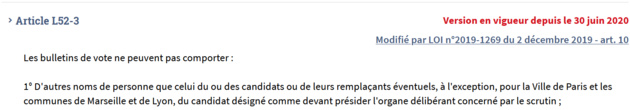 › Article L52-3

Version en vigueur depuis le 30 juin 2020

Modifié par LOI n°2019-1269 du 2 décembre 2019 - art. 10

Les bulletins de vote ne peuvent pas comporter :

1° D'autres noms de personne que celui du ou des candidats ou de leurs remplaçants éventuels, à l'exception, pour la Ville de Paris et les communes de Marseille et de Lyon, du candidat désigné comme devant présider l'organe délibérant concerné par le scrutin ;